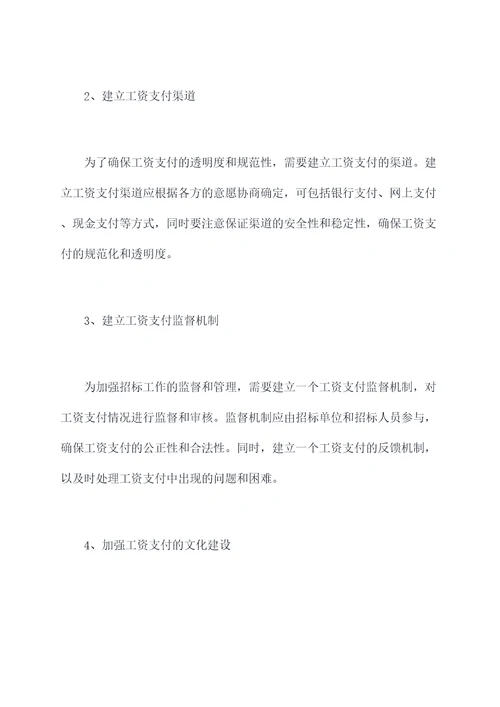 2、建立工资支付渠道

为了确保工资支付的透明度和规范性，需要建立工资支付的渠道。建立工资支付渠道应根据各方的意愿协商确定，可包括银行支付、网上支付、现金支付等方式，同时要注意保证渠道的安全性和稳定性，确保工资支付的规范化和透明度。

3、建立工资支付监督机制

为加强招标工作的监督和管理，需要建立一个工资支付监督机制，对工资支付情况进行监督和审核。监督机制应由招标单位和招标人员参与，确保工资支付的公正性和合法性。同时，建立一个工资支付的反馈机制，以及时处理工资支付中出现的问题和困难。

4、加强工资支付的文化建设